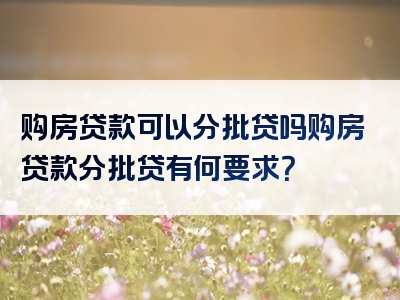 购房贷款可以分批贷吗购房贷款分批贷有何要求?